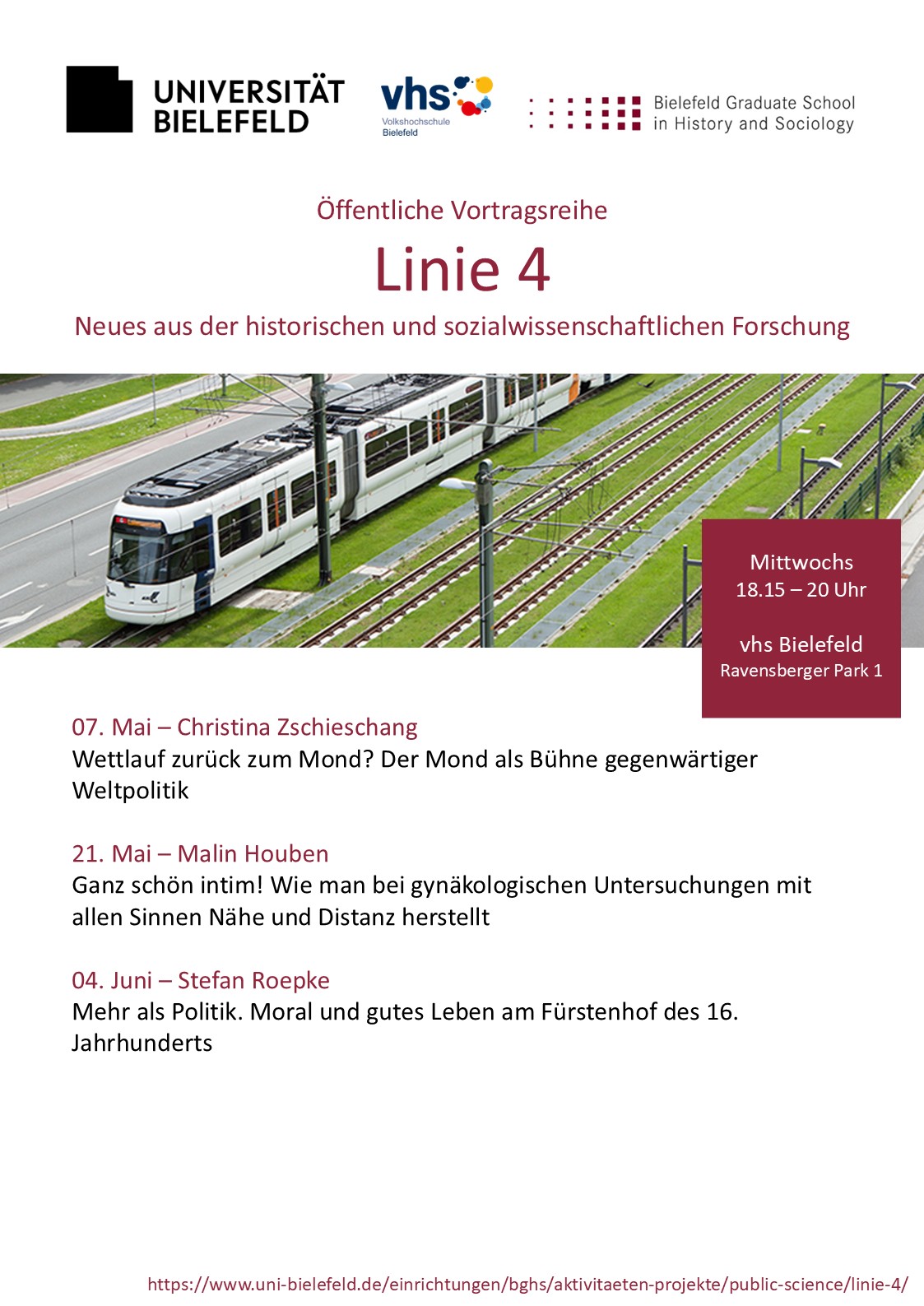 UNIVERSITÄT BIELEFELD

vhs Volkshochschule Bielefeld

Bielefeld Graduate School in History and Sociology

Öffentliche Vortragsreihe

Linie 4

Neues aus der historischen und sozialwissenschaftlichen Forschung

Mittwochs
18.15 – 20 Uhr

vhs Bielefeld
Ravensberger Park 1

07. Mai – Christina Zschieschang
Wettlauf zurück zum Mond? Der Mond als Bühne gegenwärtiger Weltpolitik

21. Mai – Malin Houben
Ganz schön intim! Wie man bei gynäkologischen Untersuchungen mit allen Sinnen Nähe und Distanz herstellt

04. Juni – Stefan Roepke
Mehr als Politik. Moral und gutes Leben am Fürstenhof des 16. Jahrhunderts

https://www.uni-bielefeld.de/einrichtungen/bghs/aktivitaeten-projekte/public-science/linie-4/